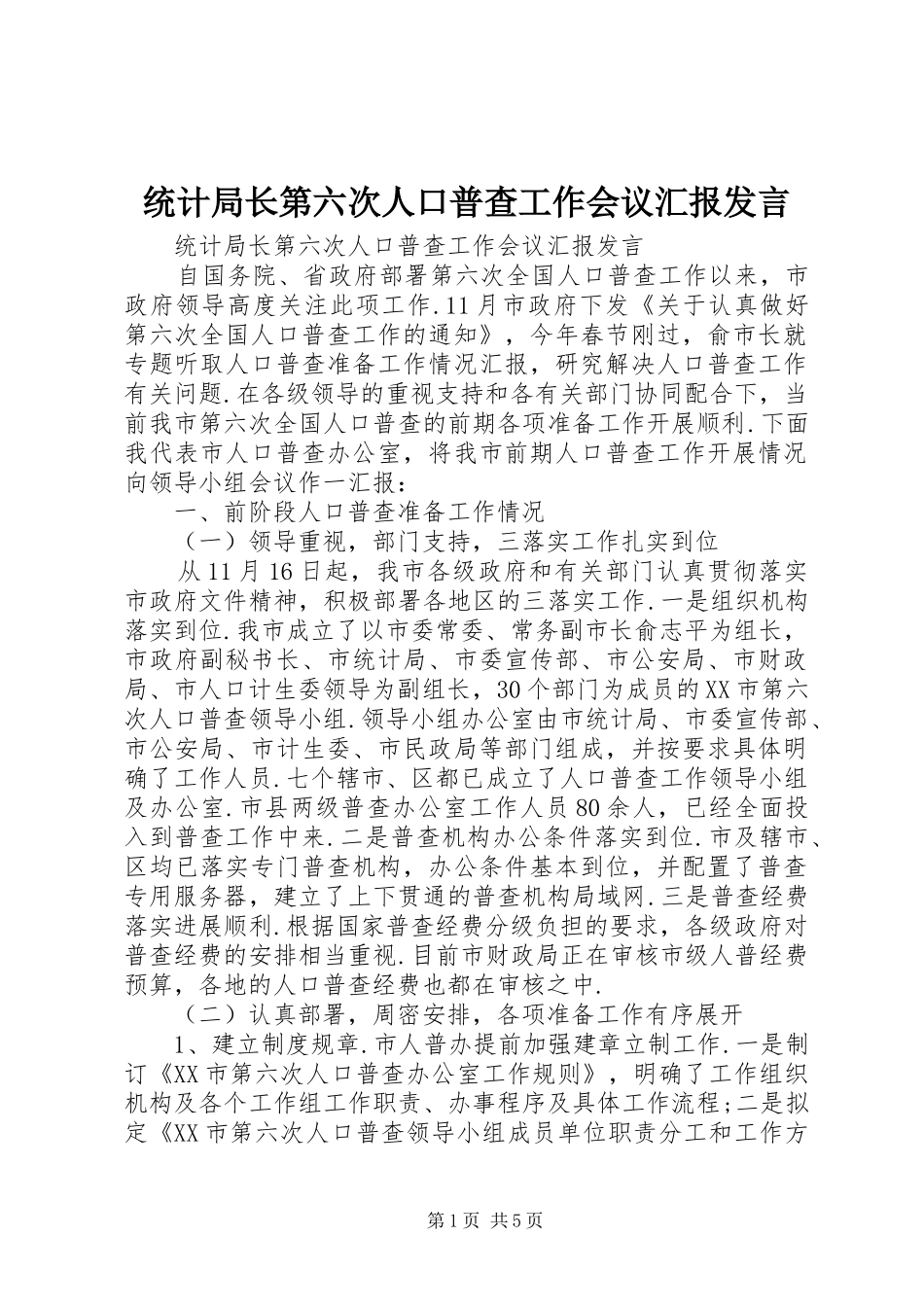 统计局长第六次人口普查工作会议汇报发言

统计局长第六次人口普查工作会议汇报发言

自国务院、省政府部署第六次全国人口普查工作以来，市政府领导高度关注此项工作.11月市政府下发《关于认真做好第六次全国人口普查工作的通知》，今年春节刚过，俞市长就专题听取人口普查准备工作情况汇报，研究解决人口普查工作有关问题.在各级领导的重视支持和各有关部门协同配合下，当前我市第六次全国人口普查的前期各项准备工作开展顺利.下面我代表市人口普查办公室，将我市前期人口普查工作开展情况向领导小组会议作一汇报：

一、前阶段人口普查准备工作情况

（一）领导重视，部门支持，三落实工作扎实到位

从11月16日起，我市各级政府和有关部门认真贯彻落实市政府文件精神，积极部署各地区的三落实工作.一是组织机构落实到位.我市成立了以市委常委、常务副市长俞志平为组长，市政府副秘书长、市统计局、市委宣传部、市公安局、市财政局、市人口计生委领导为副组长，30个部门为成员的XX市第六次人口普查领导小组.领导小组办公室由市统计局、市委宣传部、市公安局、市计生委、市民政局等部门组成，并按要求具体明确了工作人员.七个辖市、区都已成立了人口普查工作领导小组及办公室.市县两级普查办公室工作人员80余人，已经全面投入到普查工作中来.二是普查机构办公条件落实到位.市及辖市、区均已落实专门普查机构，办公条件基本到位，并配置了普查专用服务器，建立了上下贯通的普查机构局域网.三是普查经费落实进展顺利.根据国家普查经费分级负担的要求，各级政府对普查经费的安排相当重视.目前市财政局正在审核市级人普经费预算，各地的人口普查经费也都在审核之中.

（二）认真部署，周密安排，各项准备工作有序展开

1、建立制度规章.市人普办提前加强建章立制工作.一是制订《XX市第六次人口普查办公室工作规则》，明确了工作组织机构及各个工作组工作职责、办事程序及具体工作流程;二是拟定《XX市第六次人口普查领导小组成员单位职责分工和工作方

第1页 共5页